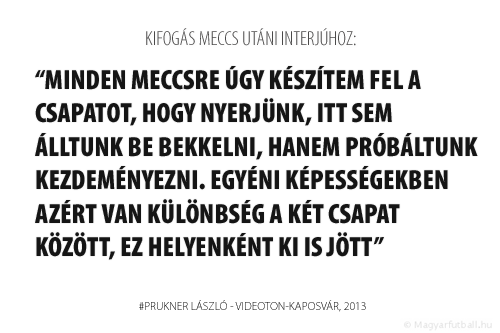 KIFOGÁS MECCS UTÁNI INTERJÚHOZ:

“MINDEN MECCSRE ÚGY KÉSZÍTEM FEL A CSAPATOT, HOGY NYERJÜNK, ITT SEM ÁLLTUNK BE BEKKELNI, HANEM PRÓBÁLTUNK KEZDEMÉNYEZNI. EGYÉNI KÉPESSÉGEKBEN AZÉRT VAN KÜLÖNBSÉG A KÉT CSAPAT KÖZÖTT, EZ HELYENKÉNT KI IS JÖTT”

#PRUKNER LÁSZLÓ - VIDEOTON-KAPOSVÁR, 2013

© Magyarfutball.hu